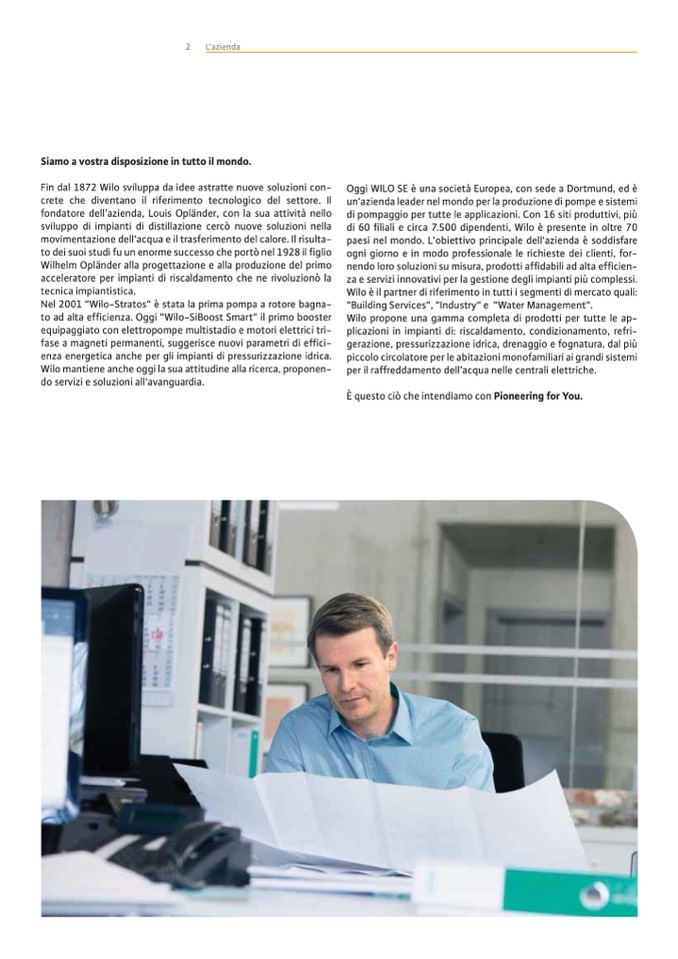 2 L'azienda

Siamo a vostra disposizione in tutto il mondo.

Fin dal 1872 Wilo sviluppa da idee astratte nuove soluzioni concrete che diventano il riferimento tecnologico del settore. Il fondatore dell'azienda, Louis Opländer, con la sua attività nello sviluppo di impianti di distillazione cercò nuove soluzioni nella movimentazione dell'acqua e il trasferimento del calore. Il risultato dei suoi studi fu un enorme successo che portò nel 1928 il figlio Wilhelm Opländer alla progettazione e alla produzione del primo acceleratore per impianti di riscaldamento che ne rivoluzionò la tecnica impiantistica.
Nel 2001 "Wilo-Stratos" è stata la prima pompa a rotore bagnato ad alta efficienza. Oggi "Wilo-SiBoost Smart" il primo booster equipaggiato con elettropompe multistadio e motori elettrici trifase a magneti permanenti, suggerisce nuovi parametri di efficienza energetica anche per gli impianti di pressurizzazione idrica. Wilo mantiene anche oggi la sua attitudine alla ricerca, proponendo servizi e soluzioni all'avanguardia.

Oggi WILO SE è una società Europea, con sede a Dortmund, ed è un'azienda leader nel mondo per la produzione di pompe e sistemi di pompaggio per tutte le applicazioni. Con 16 siti produttivi, più di 60 filiali e circa 7.500 dipendenti, Wilo è presente in oltre 70 paesi nel mondo. L'obiettivo principale dell'azienda è soddisfare ogni giorno e in modo professionale le richieste dei clienti, fornendo loro soluzioni su misura, prodotti affidabili ad alta efficienza e servizi innovativi per la gestione degli impianti più complessi. Wilo è il partner di riferimento in tutti i segmenti di mercato quali: "Building Services", "Industry" e "Water Management".
Wilo propone una gamma completa di prodotti per tutte le applicazioni in impianti di: riscaldamento, condizionamento, refrigerazione, pressurizzazione idrica, drenaggio e fognatura, dal più piccolo circolatore per le abitazioni monofamiliari ai grandi sistemi per il raffreddamento dell'acqua nelle centrali elettriche.

È questo ciò che intendiamo con Pioneering for You.